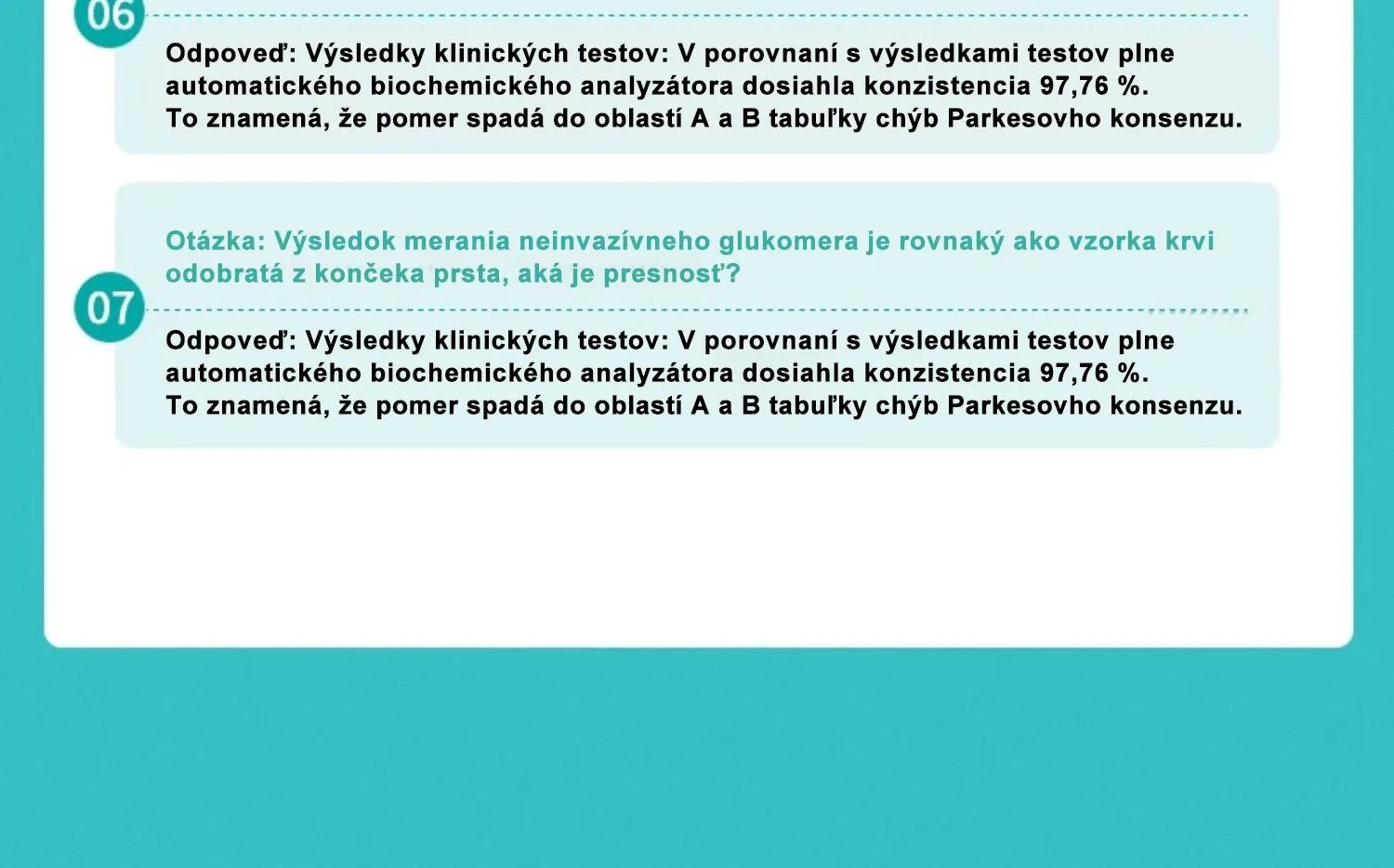 06

Odpoveď: Výsledky klinických testov: V porovnaní s výsledkami testov plne automatického biochemického analyzátora dosiahla konzistencia 97,76 %. To znamená, že pomer spadá do oblastí A a B tabuľky chýb Parkesovho konsenzu.

Otázka: Výsledok merania neinvazívneho glukomera je rovnaký ako vzorka krvi odobratá z končeka prsta, aká je presnosť?

07

Odpoveď: Výsledky klinických testov: V porovnaní s výsledkami testov plne automatického biochemického analyzátora dosiahla konzistencia 97,76 %. To znamená, že pomer spadá do oblastí A a B tabuľky chýb Parkesovho konsenzu.